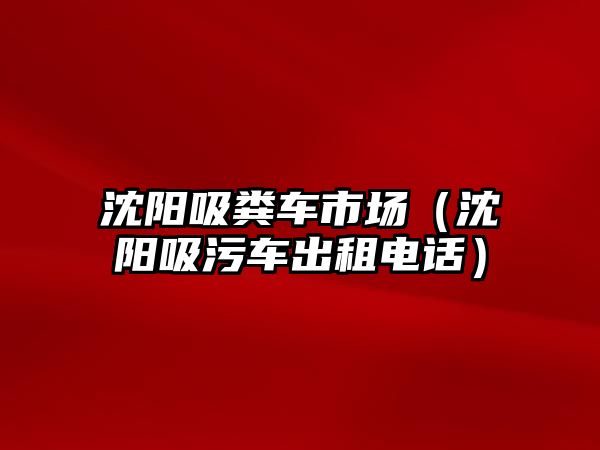 沈阳吸粪车市场（沈阳吸污车出租电话）